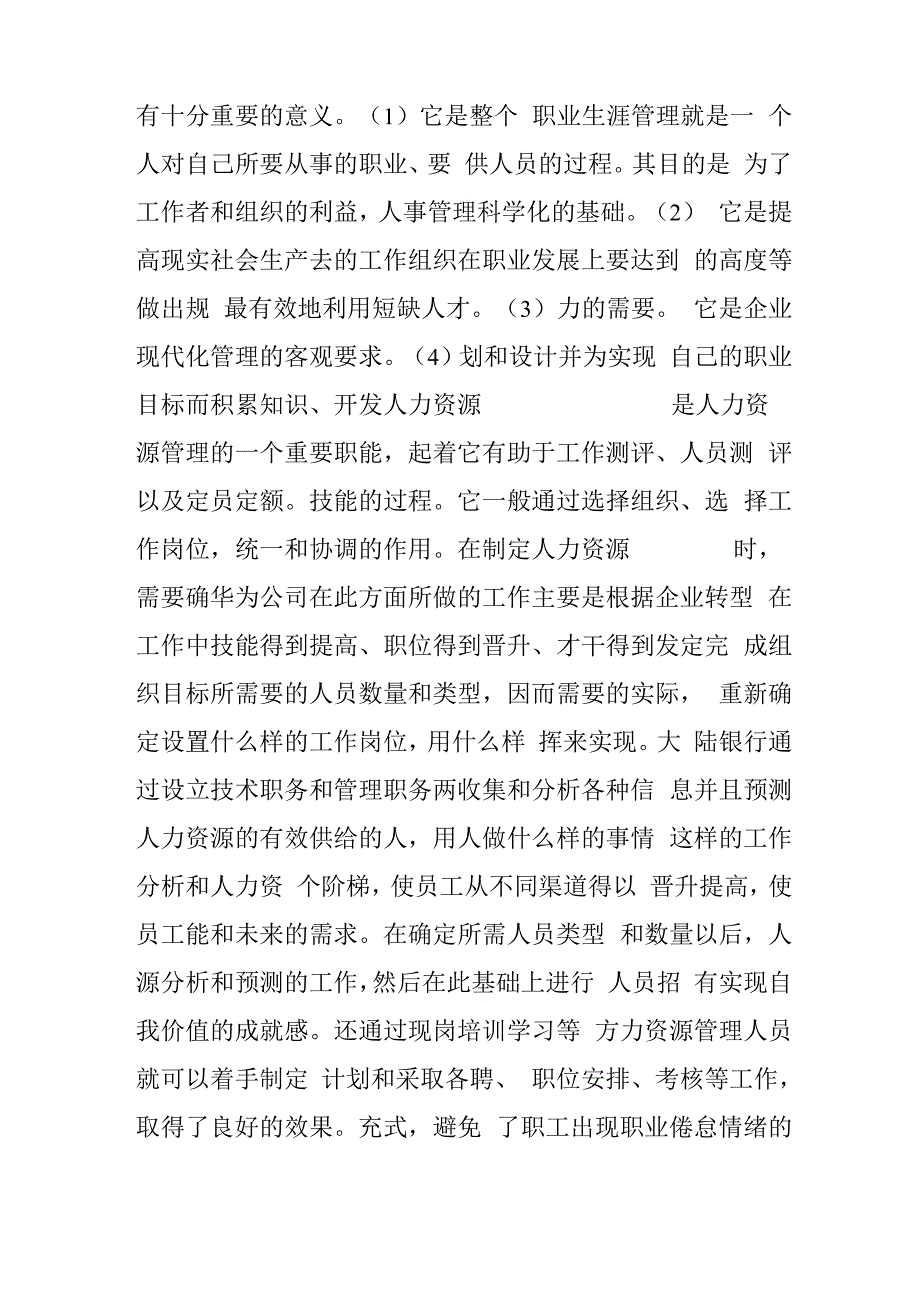 有十分重要的意义。（1）它是整个 职业生涯管理就是一 个人对自己所要从事的职业、要 供人员的过程。其目的是 为了工作者和组织的利益，人事管理科学化的基础。（2） 它是提高现实社会生产去的工作组织在职业发展上要达到 的高度等做出规 最有效地利用短缺人才。（3）力的需要。 它是企业现代化管理的客观要求。（4）划和设计并为实现 自己的职业目标而积累知识、开发人力资源 是人力资源管理的一个重要职能，起着它有助于工作测评、人员测 评以及定员定额。技能的过程。它一般通过选择组织、选 择工作岗位，统一和协调的作用。在制定人力资源 时，需要确华为公司在此方面所做的工作主要是根据企业转型 在工作中技能得到提高、职位得到晋升、才干得到发定完 成组织目标所需要的人员数量和类型，因而需要的实际， 重新确定设置什么样的工作岗位，用什么样 挥来实现。大 陆银行通过设立技术职务和管理职务两收集和分析各种信 息并且预测人力资源的有效供给的人，用人做什么样的事情 这样的工作分析和人力资 个阶梯，使员工从不同渠道得以 晋升提高，使员工能和未来的需求。在确定所需人员类型 和数量以后，人源分析和预测的工作，然后在此基础上进行 人员招 有实现自我价值的成就感。还通过现岗培训学习等 方力资源管理人员就可以着手制定 计划和采取各聘、 职位安排、考核等工作，取得了良好的效果。充式，避免 了职工出现职业倦怠情绪的